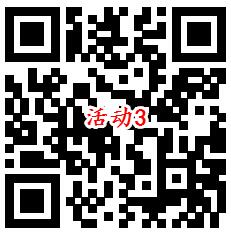 活动3